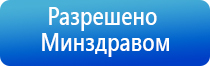 Разрешено Минздравом